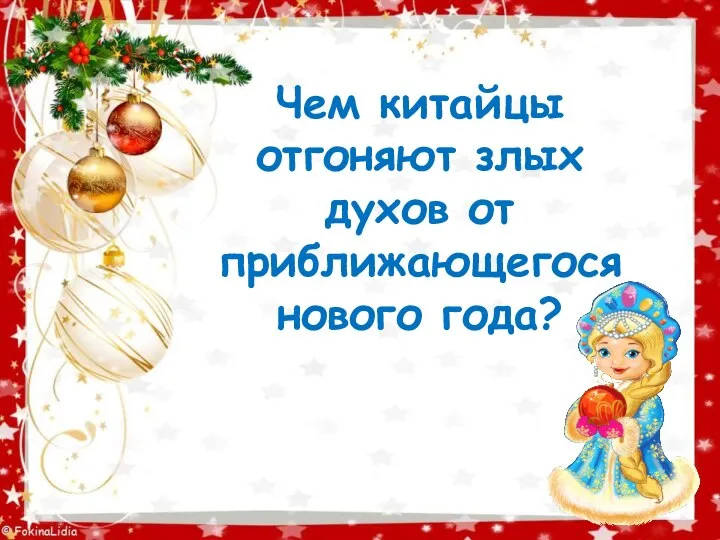 Чем китайцы отгоняют злых духов от приближающегося нового года?

© FokinaLidia